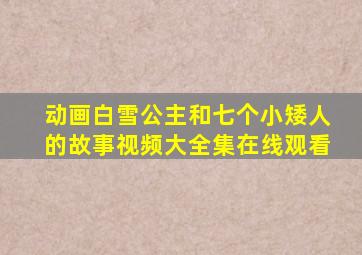 动画白雪公主和七个小矮人的故事视频大全集在线观看